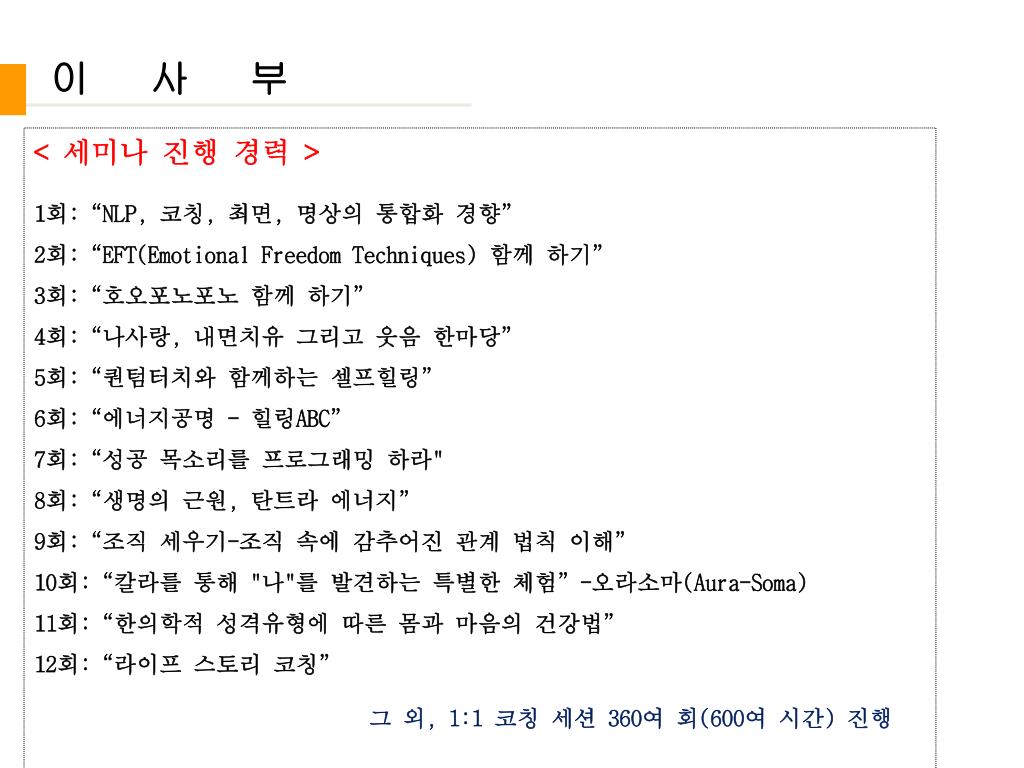 이 사 부

< 세미나 진행 경력 >

1회: “NLP, 코칭, 최면, 명상의 통합화 경향”
2회: “EFT(Emotional Freedom Techniques) 함께 하기”
3회: “호오포노포노 함께 하기”
4회: “나사랑, 내면치유 그리고 웃음 한마당”
5회: “퀀텀터치와 함께하는 셀프힐링”
6회: “에너지공명 - 힐링ABC”
7회: “성공 목소리를 프로그래밍 하라"
8회: “생명의 근원, 탄트라 에너지”
9회: “조직 세우기-조직 속에 감추어진 관계 법칙 이해”
10회: “칼라를 통해 "나"를 발견하는 특별한 체험” -오라소마(Aura-Soma)
11회: “한의학적 성격유형에 따른 몸과 마음의 건강법”
12회: “라이프 스토리 코칭”

그 외, 1:1 코칭 세션 360여 회(600여 시간) 진행